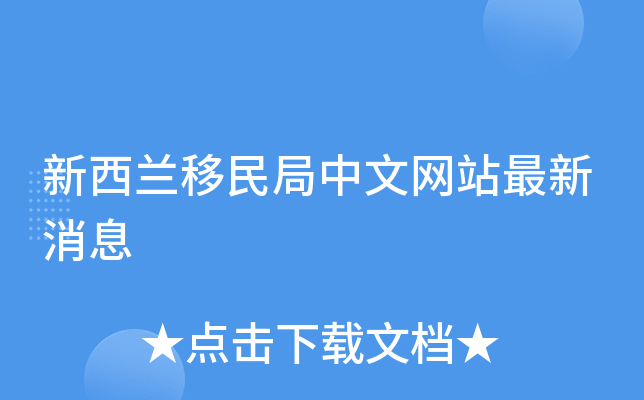 新西兰移民局中文网站最新消息

★点击下载文档★